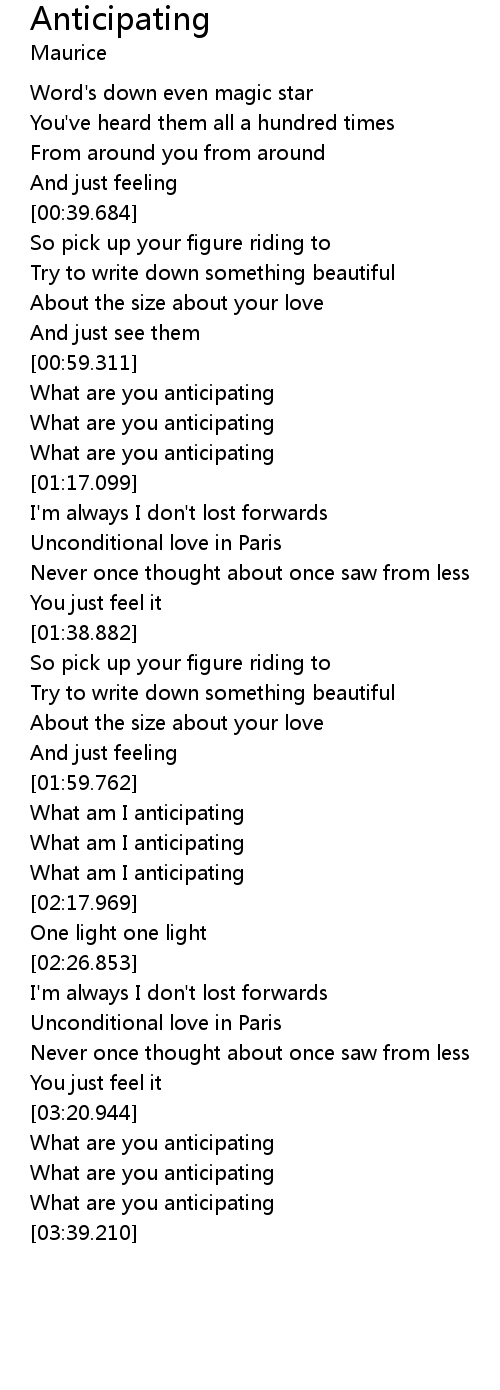 Anticipating
Maurice

Word's down even magic star
You've heard them all a hundred times
From around you from around
And just feeling
[00:39.684]
So pick up your figure riding to
Try to write down something beautiful
About the size about your love
And just see them
[00:59.311]
What are you anticipating
What are you anticipating
What are you anticipating
[01:17.099]
I'm always I don't lost forwards
Unconditional love in Paris
Never once thought about once saw from less
You just feel it
[01:38.882]
So pick up your figure riding to
Try to write down something beautiful
About the size about your love
And just feeling
[01:59.762]
What am I anticipating
What am I anticipating
What am I anticipating
[02:17.969]
One light one light
[02:26.853]
I'm always I don't lost forwards
Unconditional love in Paris
Never once thought about once saw from less
You just feel it
[03:20.944]
What are you anticipating
What are you anticipating
What are you anticipating
[03:39.210]